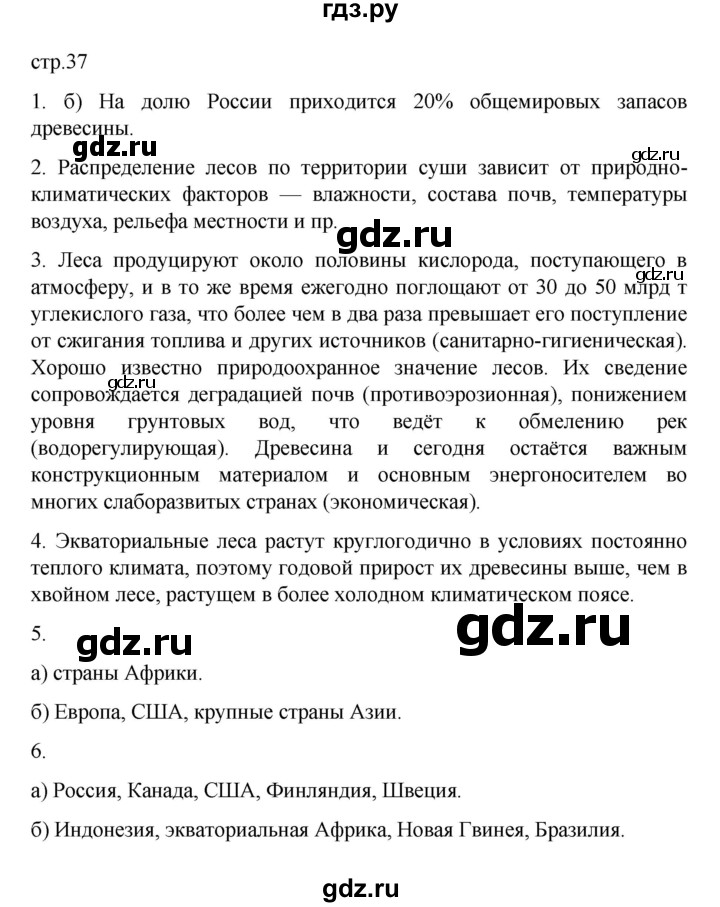 гдз.ру

стр.37

1. б) На долю России приходится 20% общемировых запасов древесины.

gdz.ru

gdz.ru

2. Распределение лесов по территории суши зависит от природно-климатических факторов — влажности, состава почв, температуры воздуха, рельефа местности и пр.

gdz.ru

3. Леса продуцируют около половины кислорода, поступающего в атмосферу, и в то же время ежегодно поглощают от 30 до 50 млрд т углекислого газа, что более чем в два раза превышает его поступление от сжигания топлива и других источников (санитарно-гигиеническая). Хорошо известно природоохранное значение лесов. Их сведение сопровождается деградацией почв (противоэрозионная), понижением уровня грунтовых вод, что ведёт к обмелению рек (водорегулирующая). Древесина и сегодня остаётся важным конструкционным материалом и основным энергоносителем во многих слаборазвитых странах (экономическая).

gdz.ru

gdz.ru

4. Экваториальные леса растут круглогодично в условиях постоянно теплого климата, поэтому годовой прирост их древесины выше, чем в хвойном лесе, растущем в более холодном климатическом поясе.

5.

gdz.ru

gdz.ru

а) страны Африки.

б) Европа, США, крупные страны Азии.

6.

а) Россия, Канада, США, Финляндия, Швеция.

б) Индонезия, экваториальная Африка, Новая Гвинея, Бразилия.

gdz.ru